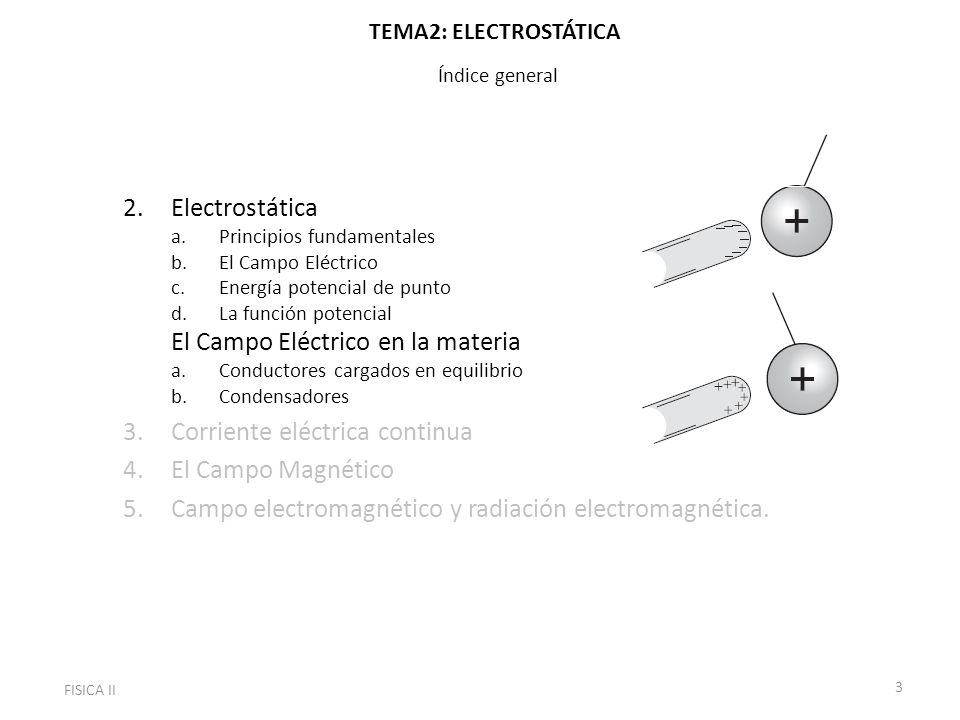 TEMA2: ELECTROSTÁTICA

Índice general

2. Electrostática
a. Principios fundamentales
b. El Campo Eléctrico
c. Energía potencial de punto
d. La función potencial
El Campo Eléctrico en la materia
a. Conductores cargados en equilibrio
b. Condensadores
3. Corriente eléctrica continua
4. El Campo Magnético
5. Campo electromagnético y radiación electromagnética.

+

+

FISICA II

3